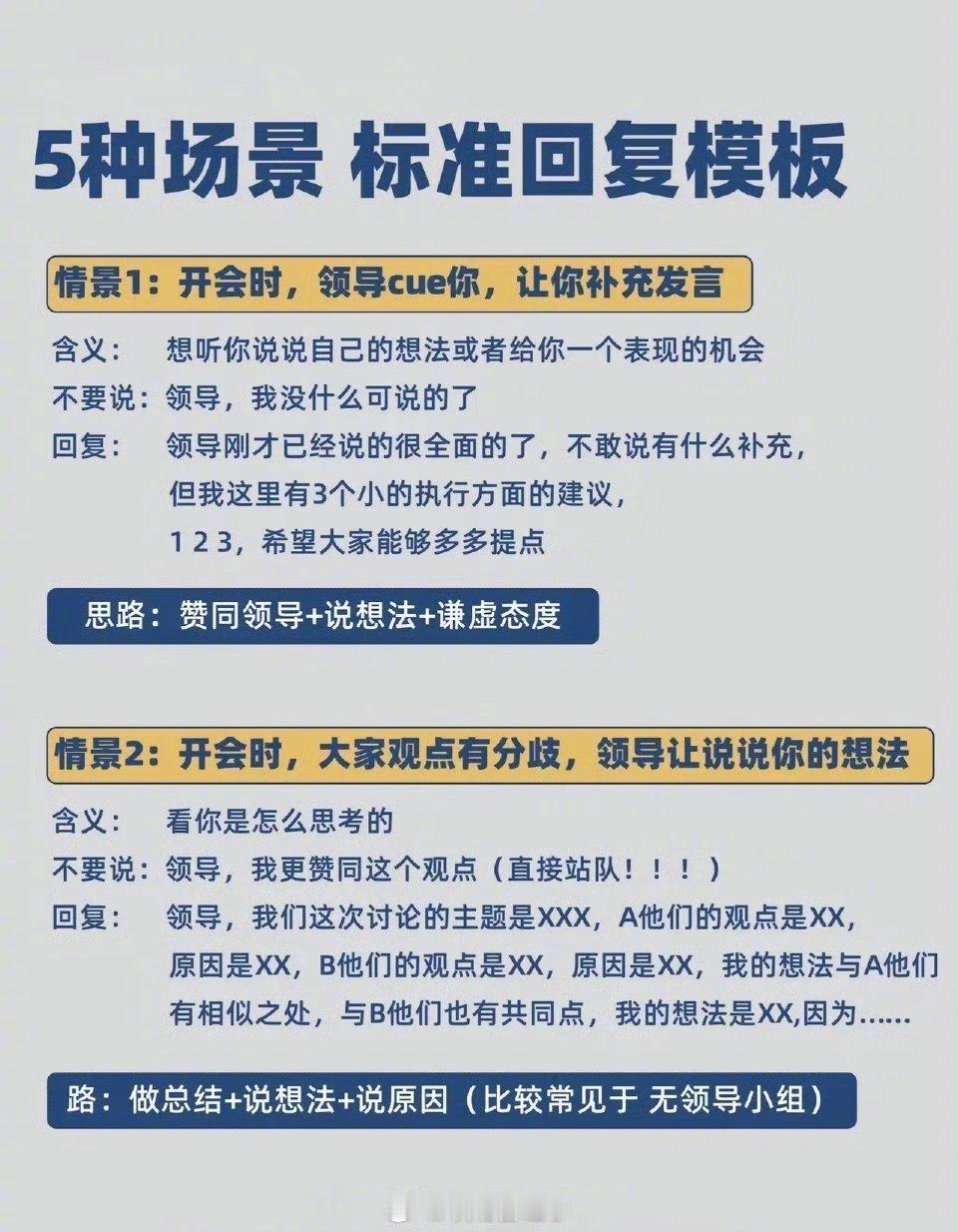 5种场景 标准回复模板

情景1：开会时，领导cue你，让你补充发言

含义： 想听你说说自己的想法或者给你一个表现的机会

不要说：领导，我没什么可说的了

回复： 领导刚才已经说的很全面的了，不敢说有什么补充，但我这里有3个小的执行方面的建议，1 2 3，希望大家能够多多提点

思路：赞同领导+说想法+谦虚态度

情景2：开会时，大家观点有分歧，领导让说说你的想法

含义： 看你是怎么思考的

不要说：领导，我更赞同这个观点（直接站队！！！）

回复： 领导，我们这次讨论的主题是XXX，A他们的观点是XX，原因是XX，B他们的观点是XX，原因是XX，我的想法与A他们有相似之处，与B他们也有共同点，我的想法是XX,因为……

路：做总结+说想法+说原因（比较常见于 无领导小组）